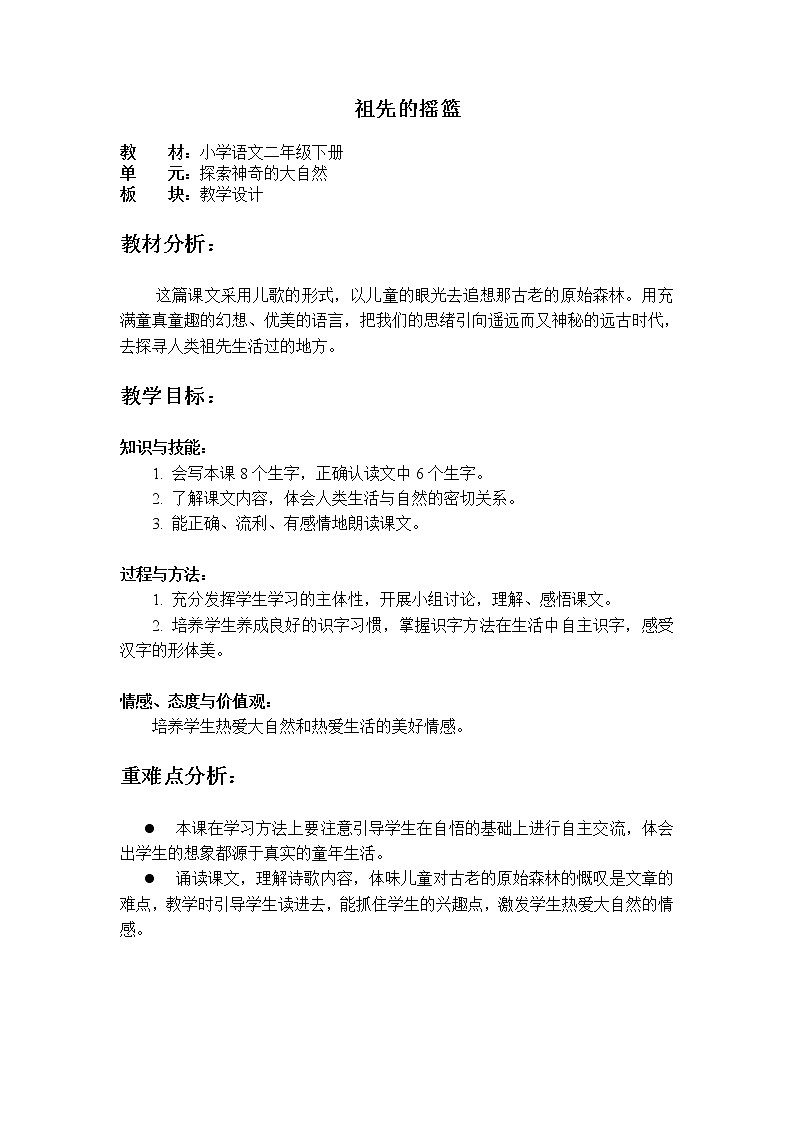 祖先的摇篮

教　材：小学语文二年级下册
单　元：探索神奇的大自然
板　块：教学设计

教材分析：

这篇课文采用儿歌的形式，以儿童的眼光去追想那古老的原始森林。用充满童真童趣的幻想、优美的语言，把我们的思绪引向遥远而又神秘的远古时代，去探寻人类祖先生活过的地方。

教学目标：

知识与技能：
1. 会写本课 8 个生字，正确认读文中 6 个生字。
2. 了解课文内容，体会人类生活与自然的密切关系。
3. 能正确、流利、有感情地朗读课文。

过程与方法：
1. 充分发挥学生学习的主体性，开展小组讨论，理解、感悟课文。
2. 培养学生养成良好的识字习惯，掌握识字方法在生活中自主识字，感受汉字的形体美。

情感、态度与价值观：
培养学生热爱大自然和热爱生活的美好情感。

重难点分析：

● 本课在学习方法上要注意引导学生在自悟的基础上进行自主交流，体会出学生的想象都源于真实的童年生活。
● 诵读课文，理解诗歌内容，体味儿童对古老的原始森林的慨叹是文章的难点，教学时引导学生读进去，能抓住学生的兴趣点，激发学生热爱大自然的情感。